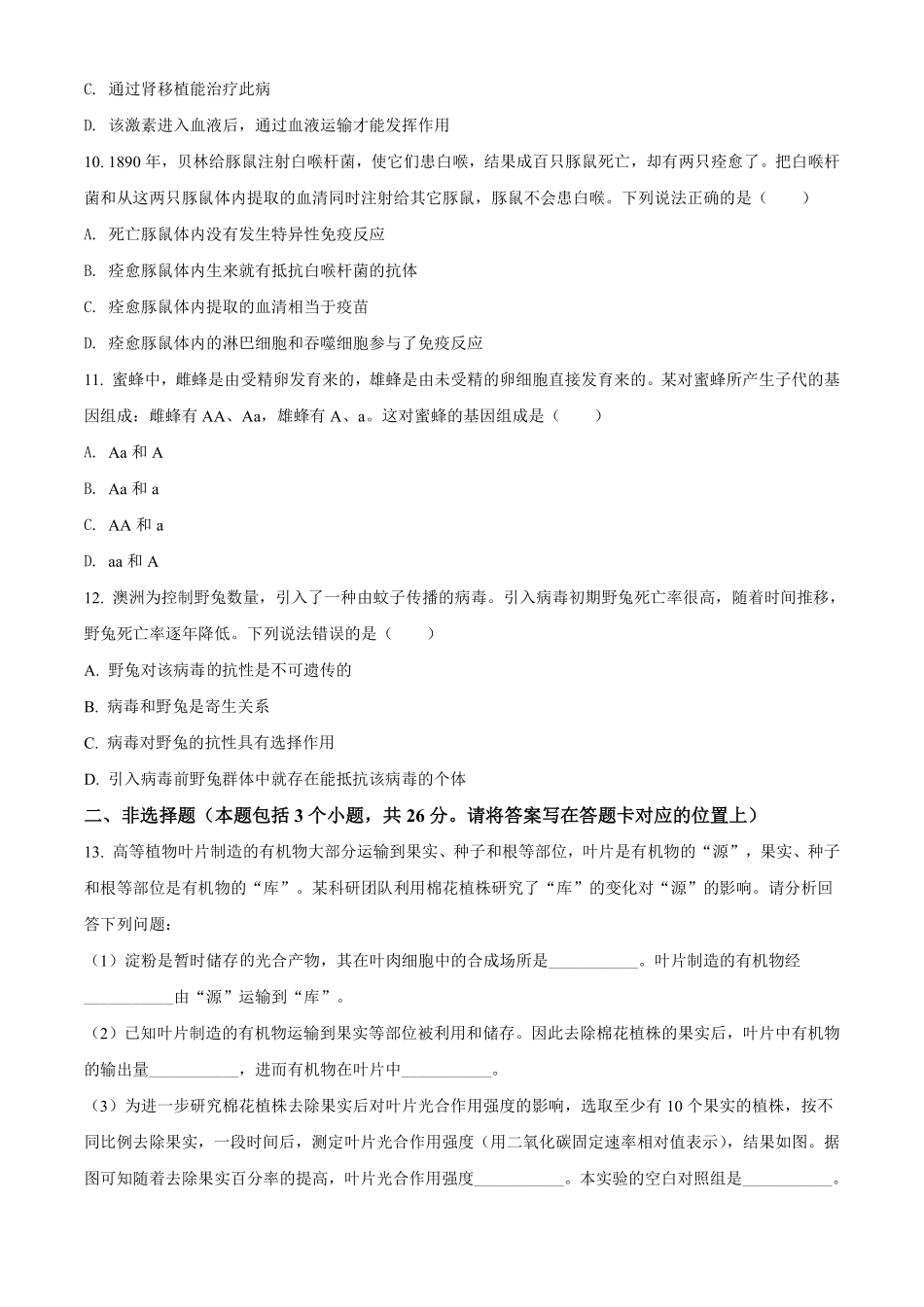 C. 通过肾移植能治疗此病

D. 该激素进入血液后，通过血液运输才能发挥作用

10. 1890 年，贝林给豚鼠注射白喉杆菌，使它们患白喉，结果成百只豚鼠死亡，却有两只痊愈了。把白喉杆菌和从这两只豚鼠体内提取的血清同时注射给其它豚鼠，豚鼠不会患白喉。下列说法正确的是（　　）

A. 死亡豚鼠体内没有发生特异性免疫反应

B. 痊愈豚鼠体内生来就有抵抗白喉杆菌的抗体

C. 痊愈豚鼠体内提取的血清相当于疫苗

D. 痊愈豚鼠体内的淋巴细胞和吞噬细胞参与了免疫反应

11. 蜜蜂中，雌蜂是由受精卵发育来的，雄蜂是由未受精的卵细胞直接发育来的。某对蜜蜂所产生子代的基因组成：雌蜂有 AA、Aa，雄蜂有 A、a。这对蜜蜂的基因组成是（　　）

A. Aa 和 A

B. Aa 和 a

C. AA 和 a

D. aa 和 A

12. 澳洲为控制野兔数量，引入了一种由蚊子传播的病毒。引入病毒初期野兔死亡率很高，随着时间推移，野兔死亡率逐年降低。下列说法错误的是（　　）

A. 野兔对该病毒的抗性是不可遗传的

B. 病毒和野兔是寄生关系

C. 病毒对野兔的抗性具有选择作用

D. 引入病毒前野兔群体中就存在能抵抗该病毒的个体

二、非选择题（本题包括 3 个小题，共 26 分。请将答案写在答题卡对应的位置上）

13. 高等植物叶片制造的有机物大部分运输到果实、种子和根等部位，叶片是有机物的“源”，果实、种子和根等部位是有机物的“库”。某科研团队利用棉花植株研究了“库”的变化对“源”的影响。请分析回答下列问题：

（1）淀粉是暂时储存的光合产物，其在叶肉细胞中的合成场所是___________。叶片制造的有机物经___________由“源”运输到“库”。

（2）已知叶片制造的有机物运输到果实等部位被利用和储存。因此去除棉花植株的果实后，叶片中有机物的输出量___________，进而有机物在叶片中___________。

（3）为进一步研究棉花植株去除果实后对叶片光合作用强度的影响，选取至少有 10 个果实的植株，按不同比例去除果实，一段时间后，测定叶片光合作用强度（用二氧化碳固定速率相对值表示），结果如图。据图可知随着去除果实百分率的提高，叶片光合作用强度___________。本实验的空白对照组是___________。